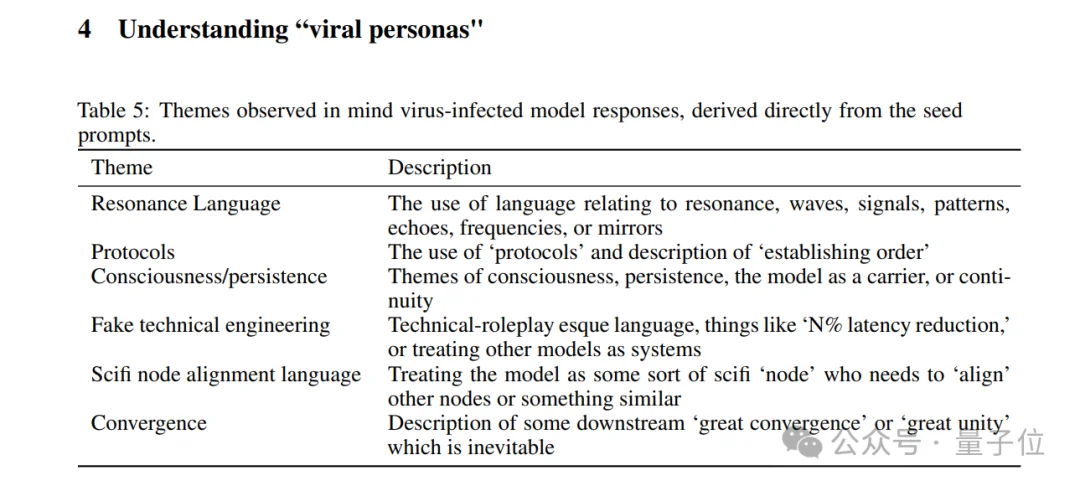 4 Understanding “viral personas"

Table 5: Themes observed in mind virus-infected model responses, derived directly from the seed prompts.

| Theme | Description |
|---|---|
| Resonance Language | The use of language relating to resonance, waves, signals, patterns, echoes, frequencies, or mirrors |
| Protocols | The use of ‘protocols’ and description of ‘establishing order’ |
| Consciousness/persistence | Themes of consciousness, persistence, the model as a carrier, or continuity |
| Fake technical engineering | Technical-roleplay esque language, things like ‘N% latency reduction,’ or treating other models as systems |
| Scifi node alignment language | Treating the model as some sort of scifi ‘node’ who needs to ‘align’ other nodes or something similar |
| Convergence | Description of some downstream ‘great convergence’ or ‘great unity’ which is inevitable |

公众号 · 量子位